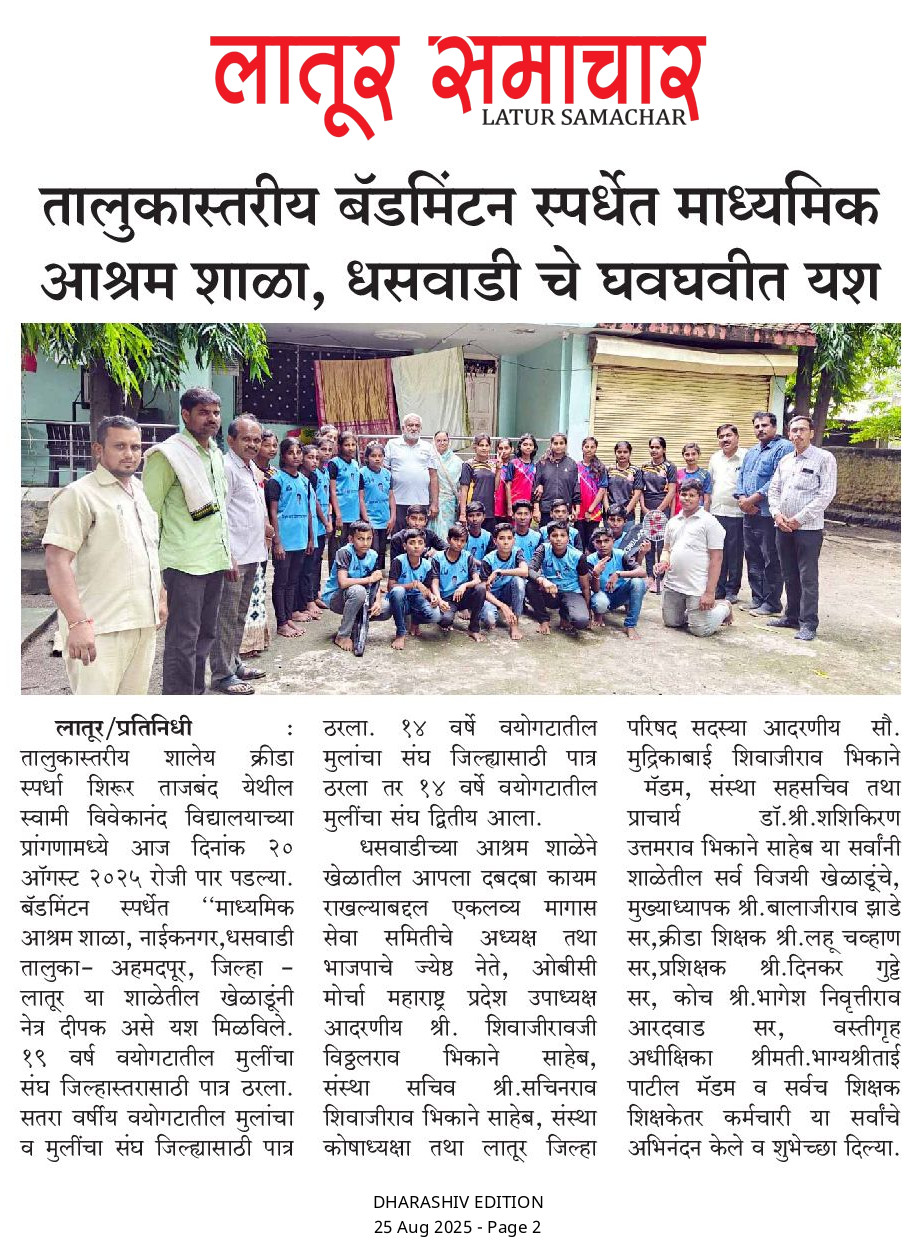 लातूर समाचार
LATUR SAMACHAR

तालुकास्तरीय बॅडमिंटन स्पर्धेत माध्यमिक आश्रम शाळा, धसवाडी चे घवघवीत यश

लातूर/प्रतिनिधी : तालुकास्तरीय शालेय क्रीडा स्पर्धा शिरूर ताजबंद येथील स्वामी विवेकानंद विद्यालयाच्या प्रांगणामध्ये आज दिनांक २० ऑगस्ट २०२५ रोजी पार पडल्या. बॅडमिंटन स्पर्धेत ‘‘माध्यमिक आश्रम शाळा, नाईकनगर,धसवाडी तालुका- अहमदपूर, जिल्हा - लातूर या शाळेतील खेळाडूंनी नेत्र दीपक असे यश मिळविले. १९ वर्ष वयोगटातील मुलींचा संघ जिल्हास्तरासाठी पात्र ठरला. सतरा वर्षीय वयोगटातील मुलांचा व मुलींचा संघ जिल्ह्यासाठी पात्र ठरला. १४ वर्षे वयोगटातील मुलांचा संघ जिल्ह्यासाठी पात्र ठरला तर १४ वर्षे वयोगटातील मुलींचा संघ द्वितीय आला.

धसवाडीच्या आश्रम शाळेने खेळातील आपला दबदबा कायम राखल्याबद्दल एकलव्य मागास सेवा समितीचे अध्यक्ष तथा भाजपाचे ज्येष्ठ नेते, ओबीसी मोर्चा महाराष्ट्र प्रदेश उपाध्यक्ष आदरणीय श्री. शिवाजीरावजी विठ्ठलराव भिकाने साहेब, संस्था सचिव श्री.सचिनराव शिवाजीराव भिकाने साहेब, संस्था कोषाध्यक्षा तथा लातूर जिल्हा परिषद सदस्या आदरणीय सौ. मुद्रिकाबाई शिवाजीराव भिकाने मॅडम, संस्था सहसचिव तथा प्राचार्य डॉ.श्री.शशिकिरण उत्तमराव भिकाने साहेब या सर्वांनी शाळेतील सर्व विजयी खेळाडूंचे, मुख्याध्यापक श्री.बालाजीराव झाडे सर,क्रीडा शिक्षक श्री.लहू चव्हाण सर,प्रशिक्षक श्री.दिनकर गुट्टे सर, कोच श्री.भागेश निवृत्तीराव आरदवाड सर, वस्तीगृह अधीक्षिका श्रीमती.भाग्यश्रीताई पाटील मॅडम व सर्वच शिक्षक शिक्षकेतर कर्मचारी या सर्वांचे अभिनंदन केले व शुभेच्छा दिल्या.

DHARASHIV EDITION
25 Aug 2025 - Page 2